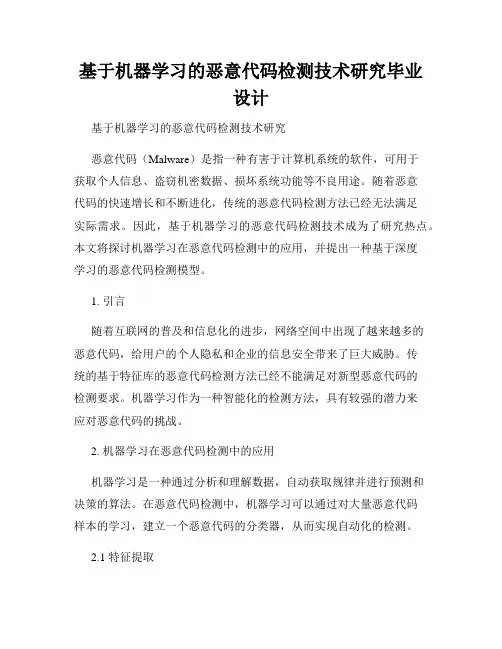 基于机器学习的恶意代码检测技术研究毕业设计

基于机器学习的恶意代码检测技术研究

恶意代码（Malware）是指一种有害于计算机系统的软件，可用于获取个人信息、盗窃机密数据、损坏系统功能等不良用途。随着恶意代码的快速增长和不断进化，传统的恶意代码检测方法已经无法满足实际需求。因此，基于机器学习的恶意代码检测技术成为了研究热点。本文将探讨机器学习在恶意代码检测中的应用，并提出一种基于深度学习的恶意代码检测模型。

1. 引言

随着互联网的普及和信息化的进步，网络空间中出现了越来越多的恶意代码，给用户的个人隐私和企业的信息安全带来了巨大威胁。传统的基于特征库的恶意代码检测方法已经不能满足对新型恶意代码的检测要求。机器学习作为一种智能化的检测方法，具有较强的潜力来应对恶意代码的挑战。

2. 机器学习在恶意代码检测中的应用

机器学习是一种通过分析和理解数据，自动获取规律并进行预测和决策的算法。在恶意代码检测中，机器学习可以通过对大量恶意代码样本的学习，建立一个恶意代码的分类器，从而实现自动化的检测。

2.1 特征提取